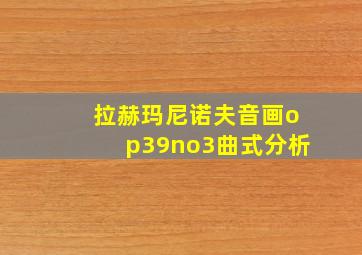 拉赫玛尼诺夫音画op39no3曲式分析